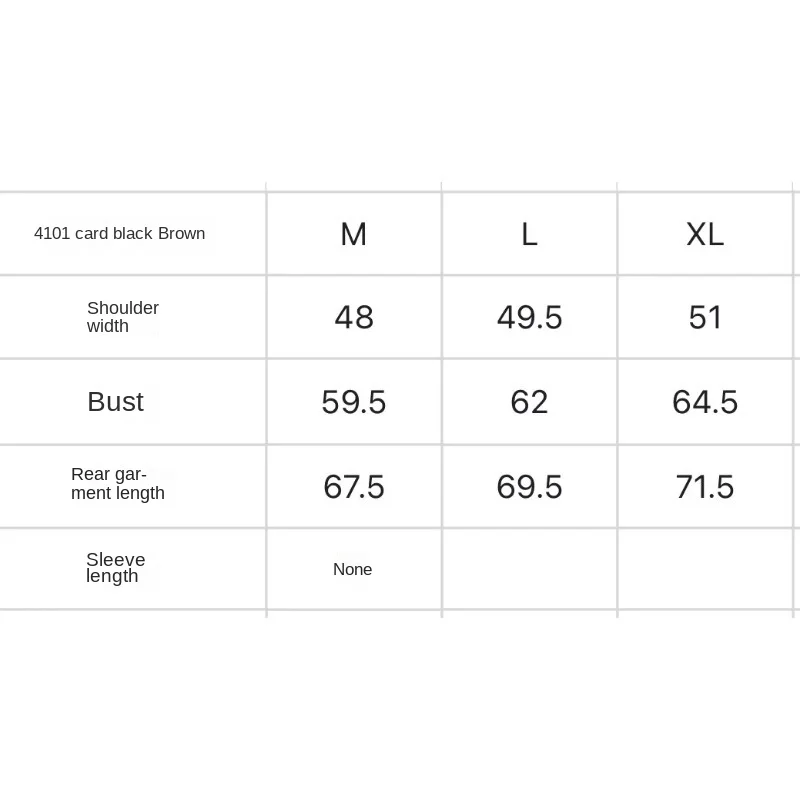 | 4101 card black Brown | M | L | XL |
|---|---|---|---|
| Shoulder width | 48 | 49.5 | 51 |
| Bust | 59.5 | 62 | 64.5 |
| Rear garment length | 67.5 | 69.5 | 71.5 |
| Sleeve length | None | | |